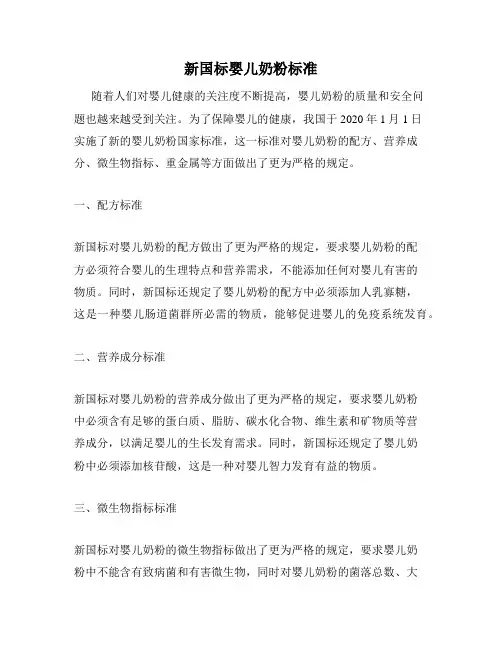 新国标婴儿奶粉标准

随着人们对婴儿健康的关注度不断提高，婴儿奶粉的质量和安全问题也越来越受到关注。为了保障婴儿的健康，我国于 2020 年 1 月 1 日实施了新的婴儿奶粉国家标准，这一标准对婴儿奶粉的配方、营养成分、微生物指标、重金属等方面做出了更为严格的规定。

一、配方标准

新国标对婴儿奶粉的配方做出了更为严格的规定，要求婴儿奶粉的配方必须符合婴儿的生理特点和营养需求，不能添加任何对婴儿有害的物质。同时，新国标还规定了婴儿奶粉的配方中必须添加人乳寡糖，这是一种婴儿肠道菌群所必需的物质，能够促进婴儿的免疫系统发育。

二、营养成分标准

新国标对婴儿奶粉的营养成分做出了更为严格的规定，要求婴儿奶粉中必须含有足够的蛋白质、脂肪、碳水化合物、维生素和矿物质等营养成分，以满足婴儿的生长发育需求。同时，新国标还规定了婴儿奶粉中必须添加核苷酸，这是一种对婴儿智力发育有益的物质。

三、微生物指标标准

新国标对婴儿奶粉的微生物指标做出了更为严格的规定，要求婴儿奶粉中不能含有致病菌和有害微生物，同时对婴儿奶粉的菌落总数、大